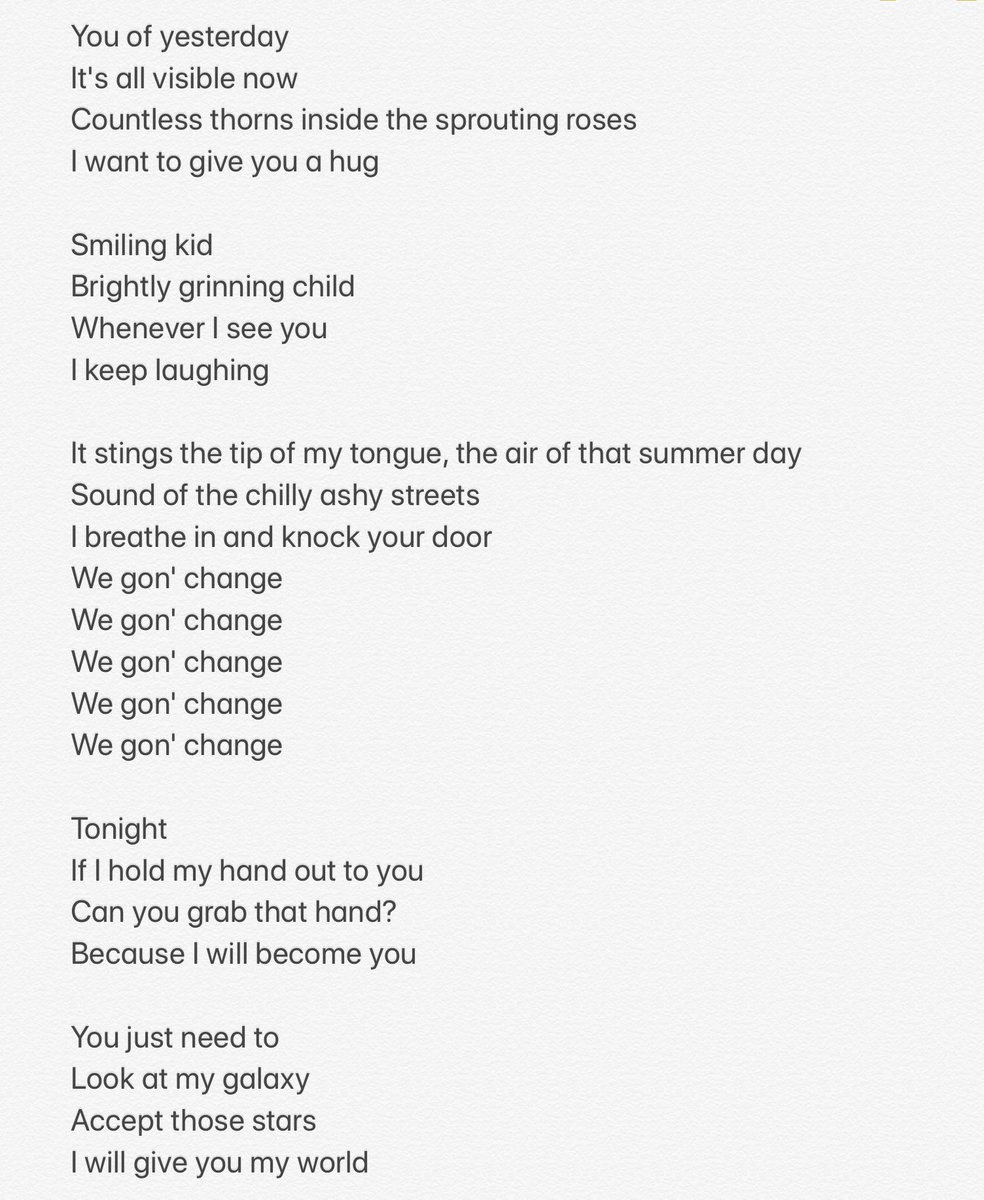 You of yesterday
It's all visible now
Countless thorns inside the sprouting roses
I want to give you a hug

Smiling kid
Brightly grinning child
Whenever I see you
I keep laughing

It stings the tip of my tongue, the air of that summer day
Sound of the chilly ashy streets
I breathe in and knock your door
We gon' change
We gon' change
We gon' change
We gon' change
We gon' change

Tonight
If I hold my hand out to you
Can you grab that hand?
Because I will become you

You just need to
Look at my galaxy
Accept those stars
I will give you my world